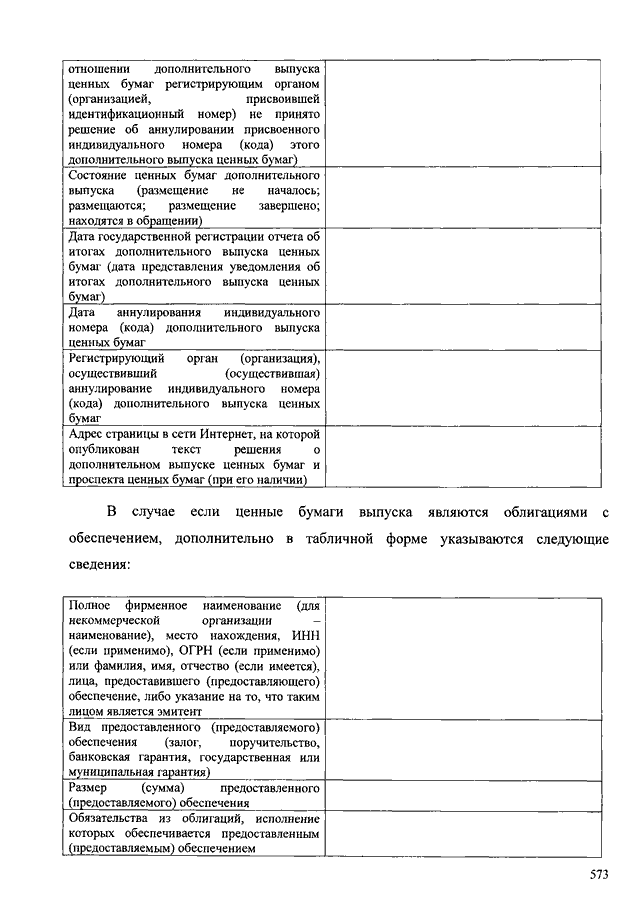 | отношении дополнительного выпуска ценных бумаг регистрирующим органом (организацией, присвоившей идентификационный номер) не принято решение об аннулировании присвоенного индивидуального номера (кода) этого дополнительного выпуска ценных бумаг) | |
|---|---|
| Состояние ценных бумаг дополнительного выпуска (размещение не началось; размещаются; размещение завершено; находятся в обращении) | |
| Дата государственной регистрации отчета об итогах дополнительного выпуска ценных бумаг (дата представления уведомления об итогах дополнительного выпуска ценных бумаг) | |
| Дата аннулирования индивидуального номера (кода) дополнительного выпуска ценных бумаг | |
| Регистрирующий орган (организация), осуществивший (осуществившая) аннулирование индивидуального номера (кода) дополнительного выпуска ценных бумаг | |
| Адрес страницы в сети Интернет, на которой опубликован текст решения о дополнительном выпуске ценных бумаг и проспекта ценных бумаг (при его наличии) | |

В случае если ценные бумаги выпуска являются облигациями с обеспечением, дополнительно в табличной форме указываются следующие сведения:

| Полное фирменное наименование (для некоммерческой организации – наименование), место нахождения, ИНН (если применимо), ОГРН (если применимо) или фамилия, имя, отчество (если имеется), лица, предоставившего (предоставляющего) обеспечение, либо указание на то, что таким лицом является эмитент | |
|---|---|
| Вид предоставленного (предоставляемого) обеспечения (залог, поручительство, банковская гарантия, государственная или муниципальная гарантия) | |
| Размер (сумма) предоставленного (предоставляемого) обеспечения | |
| Обязательства из облигаций, исполнение которых обеспечивается предоставленным (предоставляемым) обеспечением | |

573